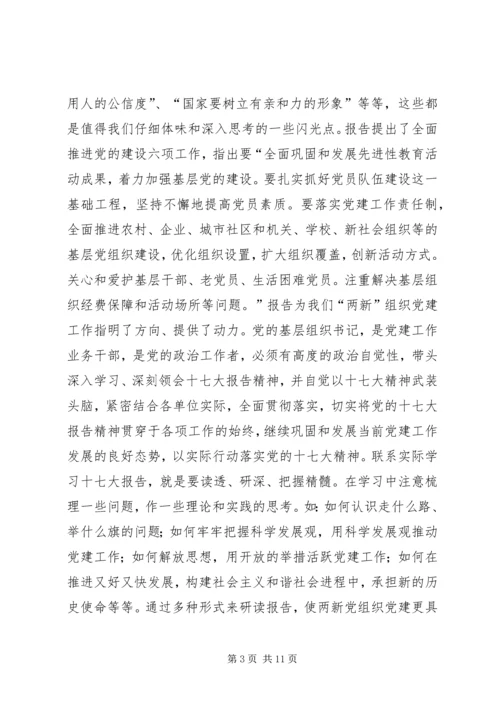 用人的公信度”、“国家要树立有亲和力的形象”等等，这些都是值得我们仔细体味和深入思考的一些闪光点。报告提出了全面推进党的建设六项工作，指出要“全面巩固和发展先进性教育活动成果，着力加强基层党的建设。要扎实抓好党员队伍建设这一基础工程，坚持不懈地提高党员素质。要落实党建工作责任制，全面推进农村、企业、城市社区和机关、学校、新社会组织等的基层党组织建设，优化组织设置，扩大组织覆盖，创新活动方式。关心和爱护基层干部、老党员、生活困难党员。注重解决基层组织经费保障和活动场所等问题。”报告为我们“两新”组织党建工作指明了方向、提供了动力。党的基层组织书记，是党建工作业务干部，是党的政治工作者，必须有高度的政治自觉性，带头深入学习、深刻领会十七大报告精神，并自觉以十七大精神武装头脑，紧密结合各单位实际，全面贯彻落实，切实将党的十七大报告精神贯穿于各项工作的始终，继续巩固和发展当前党建工作发展的良好态势，以实际行动落实党的十七大精神。联系实际学习十七大报告，就是要读透、研深、把握精髓。在学习中注意梳理一些问题，作一些理论和实践的思考。如：如何认识走什么路、举什么旗的问题；如何牢牢把握科学发展观，用科学发展观推动党建工作；如何解放思想，用开放的举措活跃党建工作；如何在推进又好又快发展，构建社会主义和谐社会进程中，承担新的历史使命等等。通过多种形式来研读报告，使两新党组织党建更具

第 3 页 共 11 页